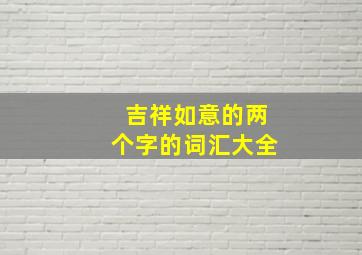 吉祥如意的两个字的词汇大全